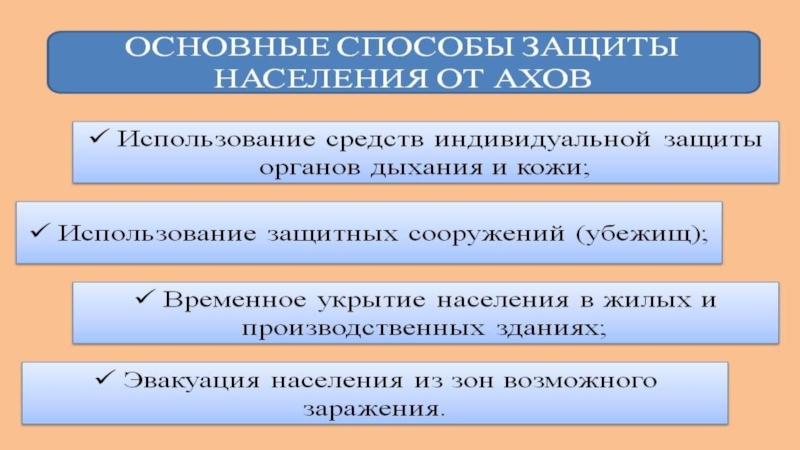 ОСНОВНЫЕ СПОСОБЫ ЗАЩИТЫ НАСЕЛЕНИЯ ОТ АХОВ

✓ Использование средств индивидуальной защиты органов дыхания и кожи;

✓ Использование защитных сооружений (убежищ);

✓ Временное укрытие населения в жилых и производственных зданиях;

✓ Эвакуация населения из зон возможного заражения.